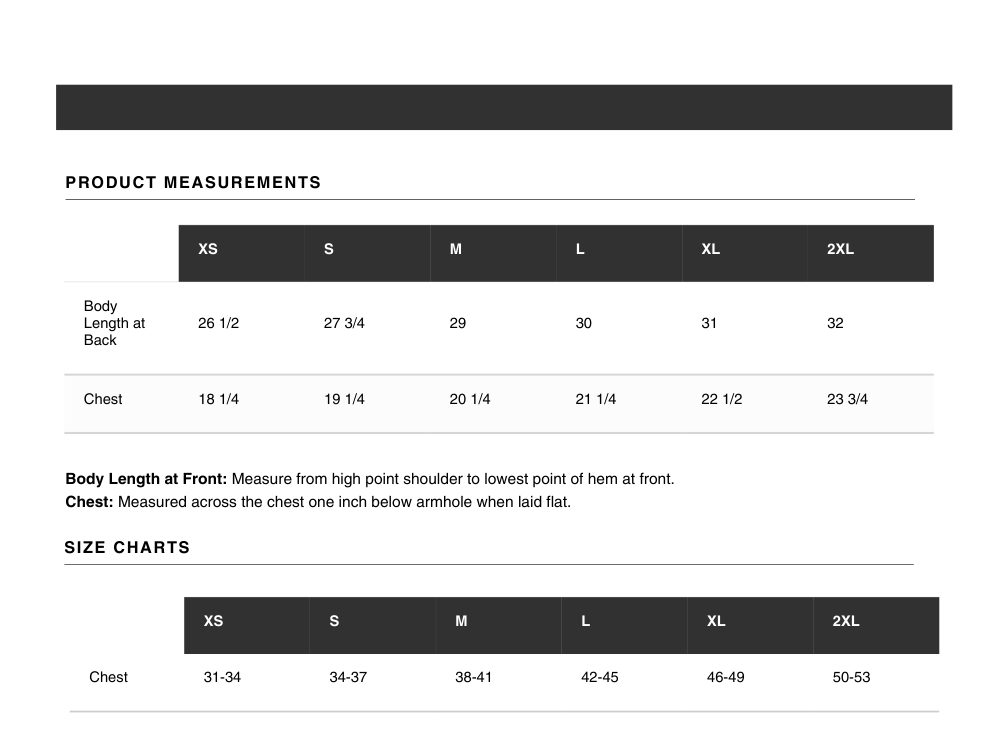 PRODUCT MEASUREMENTS

| | XS | S | M | L | XL | 2XL |
|---|---|---|---|---|---|---|
| Body Length at Back | 26 1/2 | 27 3/4 | 29 | 30 | 31 | 32 |
| Chest | 18 1/4 | 19 1/4 | 20 1/4 | 21 1/4 | 22 1/2 | 23 3/4 |

**Body Length at Front:** Measure from high point shoulder to lowest point of hem at front.
**Chest:** Measured across the chest one inch below armhole when laid flat.

SIZE CHARTS

| | XS | S | M | L | XL | 2XL |
|---|---|---|---|---|---|---|
| Chest | 31-34 | 34-37 | 38-41 | 42-45 | 46-49 | 50-53 |